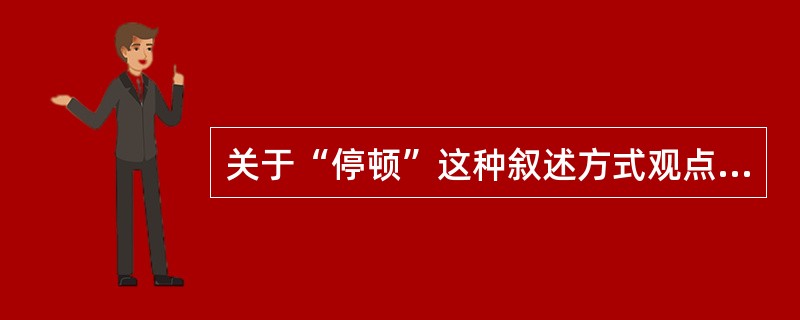 关于“停顿”这种叙述方式观点...